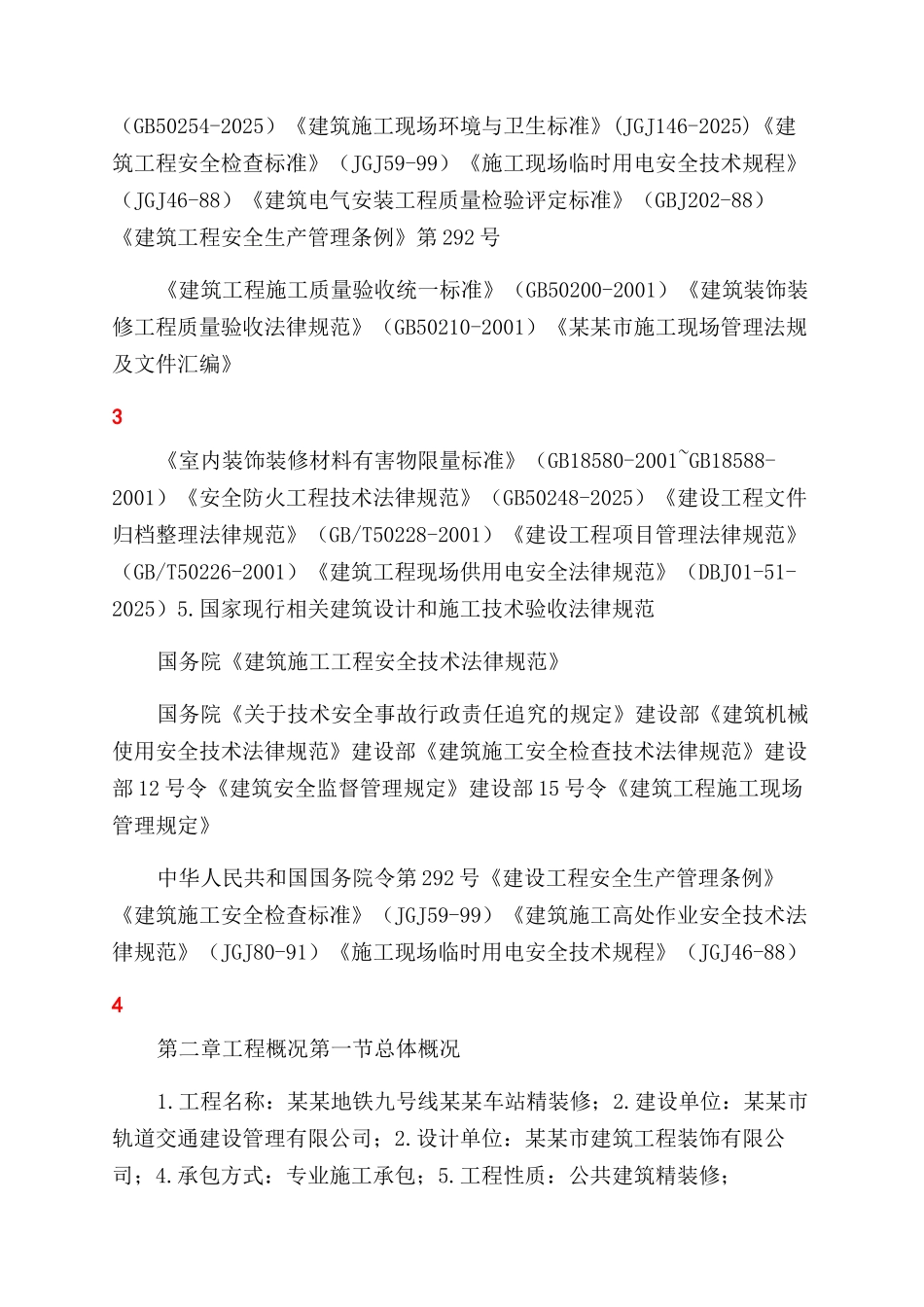 （GB50254-2025）《建筑施工现场环境与卫生标准》(JGJ146-2025)《建筑工程安全检查标准》（JGJ59-99）《施工现场临时用电安全技术规程》（JGJ46-88）《建筑电气安装工程质量检验评定标准》（GBJ202-88）《建筑工程安全生产管理条例》第292号

《建筑工程施工质量验收统一标准》（GB50200-2001）《建筑装饰装修工程质量验收法律规范》（GB50210-2001）《某某市施工现场管理法规及文件汇编》

3

《室内装饰装修材料有害物限量标准》（GB18580-2001~GB18588-2001）《安全防火工程技术法律规范》（GB50248-2025）《建设工程文件归档整理法律规范》（GB/T50228-2001）《建设工程项目管理法律规范》（GB/T50226-2001）《建筑工程现场供用电安全法律规范》（DBJ01-51-2025）5.国家现行相关建筑设计和施工技术验收法律规范

国务院《建筑施工工程安全技术法律规范》

国务院《关于技术安全事故行政责任追究的规定》建设部《建筑机械使用安全技术法律规范》建设部《建筑施工安全检查技术法律规范》建设部12号令《建筑安全监督管理规定》建设部15号令《建筑工程施工现场管理规定》

中华人民共和国国务院令第292号《建设工程安全生产管理条例》《建筑施工安全检查标准》（JGJ59-99）《建筑施工高处作业安全技术法律规范》（JGJ80-91）《施工现场临时用电安全技术规程》（JGJ46-88）

4

第二章工程概况第一节总体概况

1.工程名称：某某地铁九号线某某车站精装修；2.建设单位：某某市轨道交通建设管理有限公司；2.设计单位：某某市建筑工程装饰有限公司；4.承包方式：专业施工承包；5.工程性质：公共建筑精装修；